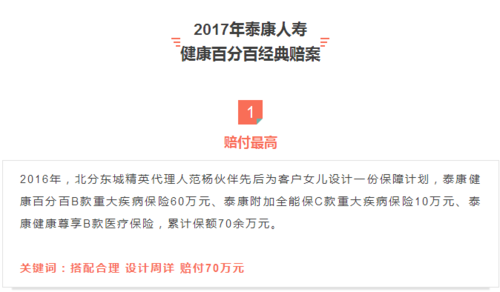 2017年泰康人寿
健康百分百经典赔案

1

赔付最高

2016年，北分东城精英代理人范杨伙伴先后为客户女儿设计一份保障计划，泰康健康百分百B款重大疾病保险60万元、泰康附加全能保C款重大疾病保险10万元、泰康健康尊享B款医疗保险，累计保额70余万元。

关键词：搭配合理 设计周详 赔付70万元